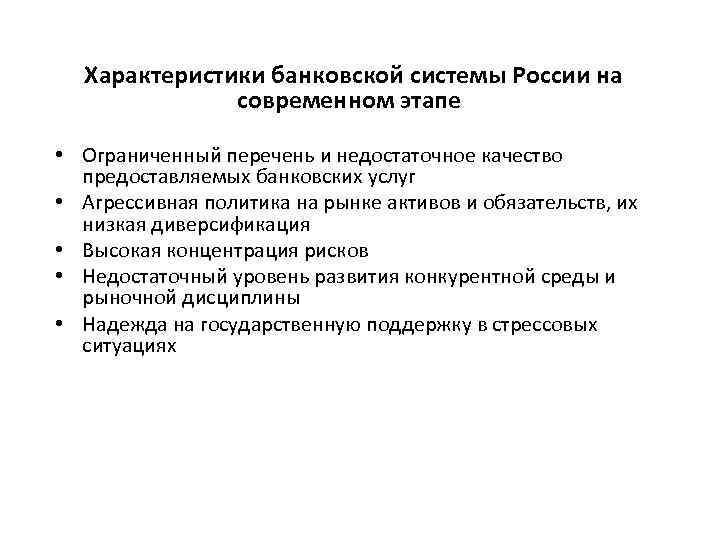 Характеристики банковской системы России на современном этапе

• Ограниченный перечень и недостаточное качество предоставляемых банковских услуг
• Агрессивная политика на рынке активов и обязательств, их низкая диверсификация
• Высокая концентрация рисков
• Недостаточный уровень развития конкурентной среды и рыночной дисциплины
• Надежда на государственную поддержку в стрессовых ситуациях